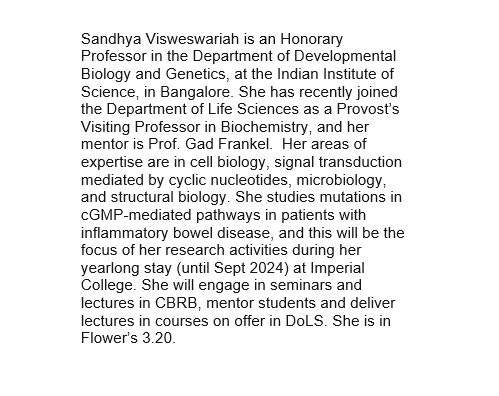 Sandhya Visweswariah is an Honorary Professor in the Department of Developmental Biology and Genetics, at the Indian Institute of Science, in Bangalore. She has recently joined the Department of Life Sciences as a Provost's Visiting Professor in Biochemistry, and her mentor is Prof. Gad Frankel.  Her areas of expertise are in cell biology, signal transduction mediated by cyclic nucleotides, microbiology, and structural biology. She studies mutations in cGMP-mediated pathways in patients with inflammatory bowel disease, and this will be the focus of her research activities during her yearlong stay (until Sept 2024) at Imperial College. She will engage in seminars and lectures in CBRB, mentor students and deliver lectures in courses on offer in DoLS. She is in Flower's 3.20.